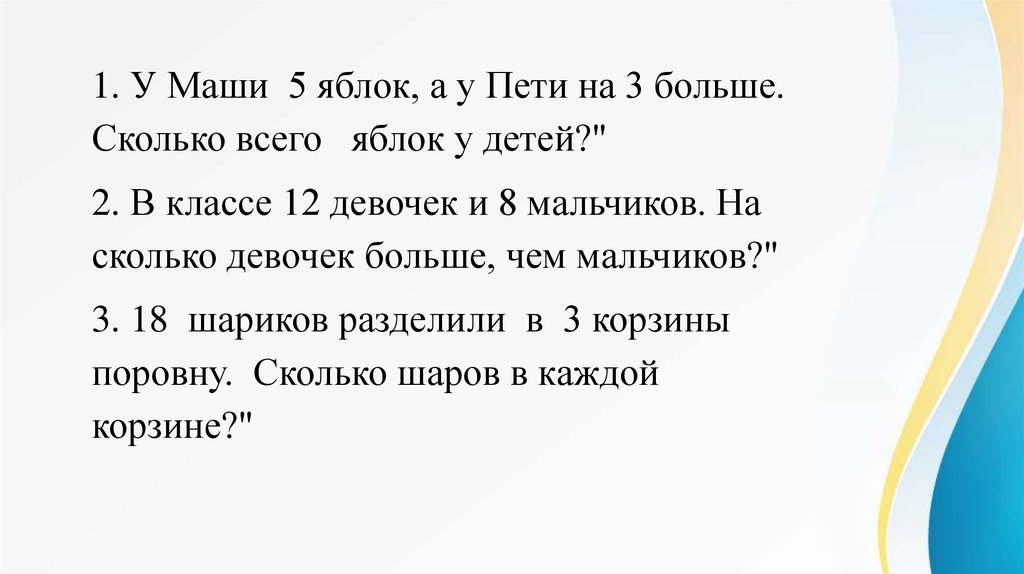 1. У Маши 5 яблок, а у Пети на 3 больше. Сколько всего яблок у детей?"

2. В классе 12 девочек и 8 мальчиков. На сколько девочек больше, чем мальчиков?"

3. 18 шариков разделили в 3 корзины поровну. Сколько шаров в каждой корзине?"